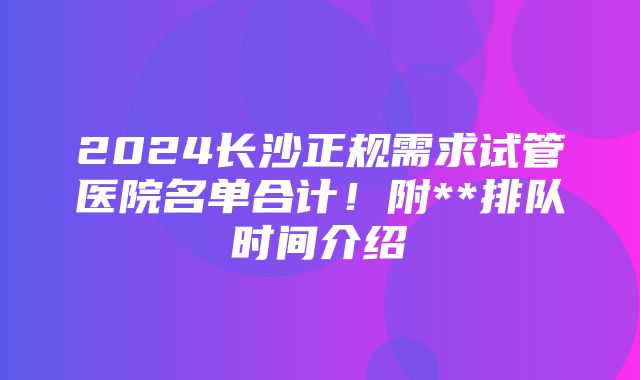 2024长沙正规需求试管医院名单合计！附**排队时间介绍